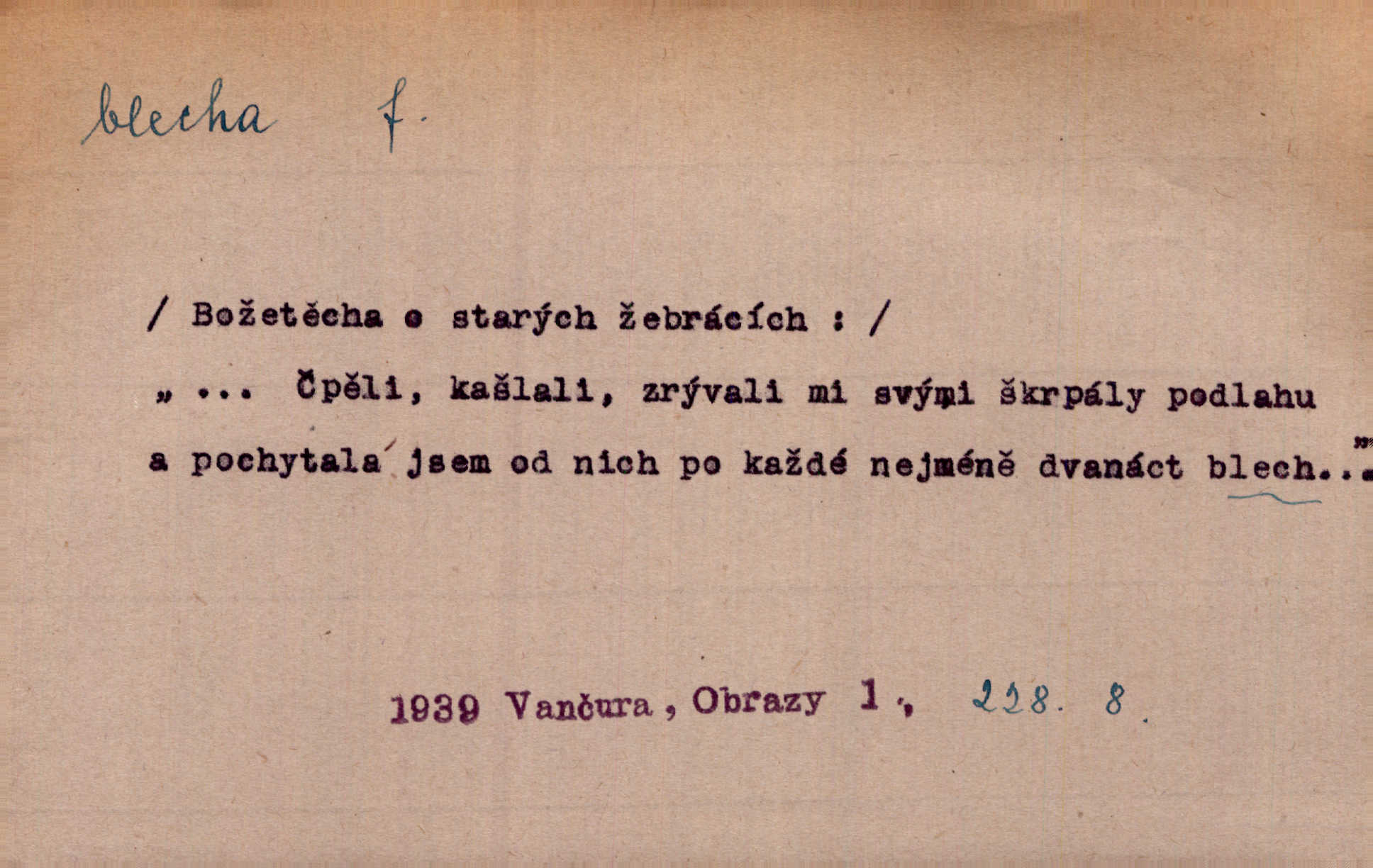 blecha f.

/ Božetěcha o starých žebrácích : /

„ ... Čpěli, kašlali, zrývali mi svými škrpály podlahu a pochytala jsem od nich po každé nejméně dvanáct blech..."

1939 Vančura, Obrazy 1, 228. 8.